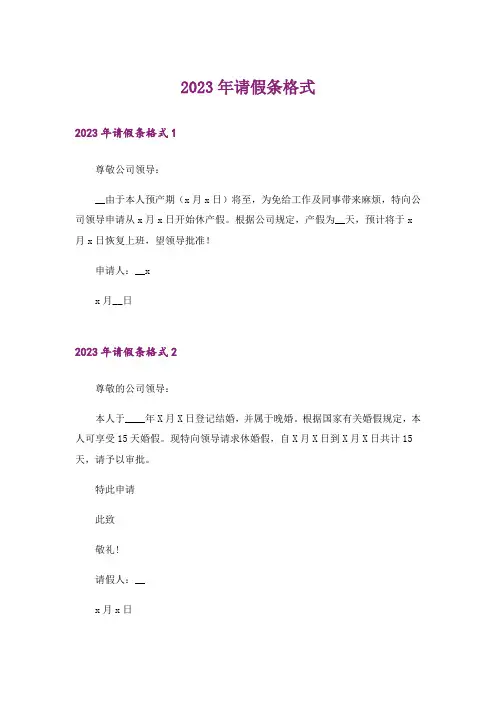 2023年请假条格式

2023年请假条格式1

尊敬公司领导：

__由于本人预产期（x月x日）将至，为免给工作及同事带来麻烦，特向公司领导申请从x月x日开始休产假。根据公司规定，产假为__天，预计将于x月x日恢复上班，望领导批准！

申请人：__x

x月__日

2023年请假条格式2

尊敬的公司领导：

本人于____年X月X日登记结婚，并属于晚婚。根据国家有关婚假规定，本人可享受15天婚假。现特向领导请求休婚假，自X月X日到X月X日共计15天，请予以审批。

特此申请

此致

敬礼！

请假人：__

x月x日